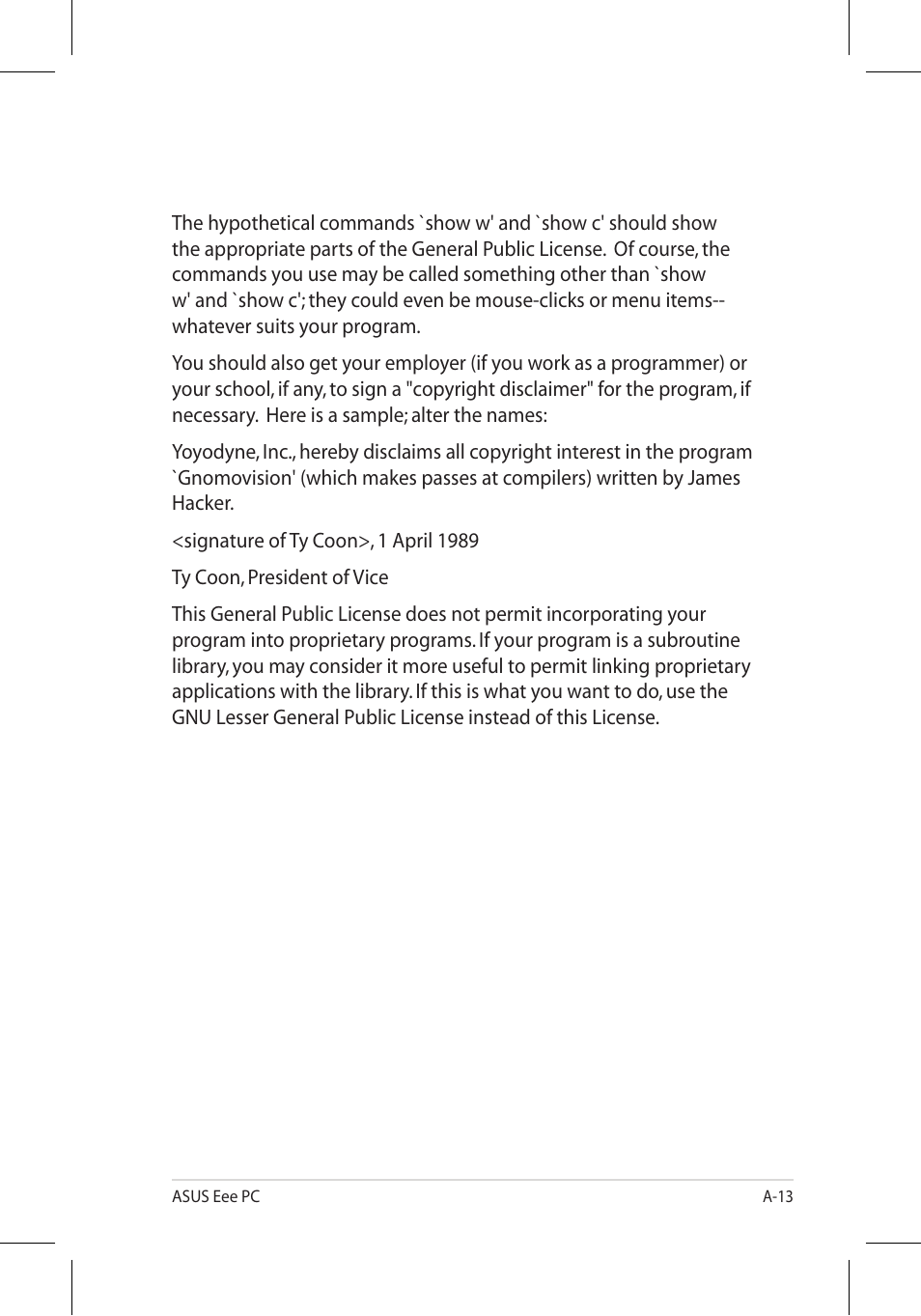 The hypothetical commands `show w' and `show c' should show the appropriate parts of the General Public License. Of course, the commands you use may be called something other than `show w' and `show c'; they could even be mouse-clicks or menu items--whatever suits your program.

You should also get your employer (if you work as a programmer) or your school, if any, to sign a "copyright disclaimer" for the program, if necessary. Here is a sample; alter the names:

Yoyodyne, Inc., hereby disclaims all copyright interest in the program `Gnomovision' (which makes passes at compilers) written by James Hacker.

<signature of Ty Coon>, 1 April 1989

Ty Coon, President of Vice

This General Public License does not permit incorporating your program into proprietary programs. If your program is a subroutine library, you may consider it more useful to permit linking proprietary applications with the library. If this is what you want to do, use the GNU Lesser General Public License instead of this License.

ASUS Eee PC

A-13